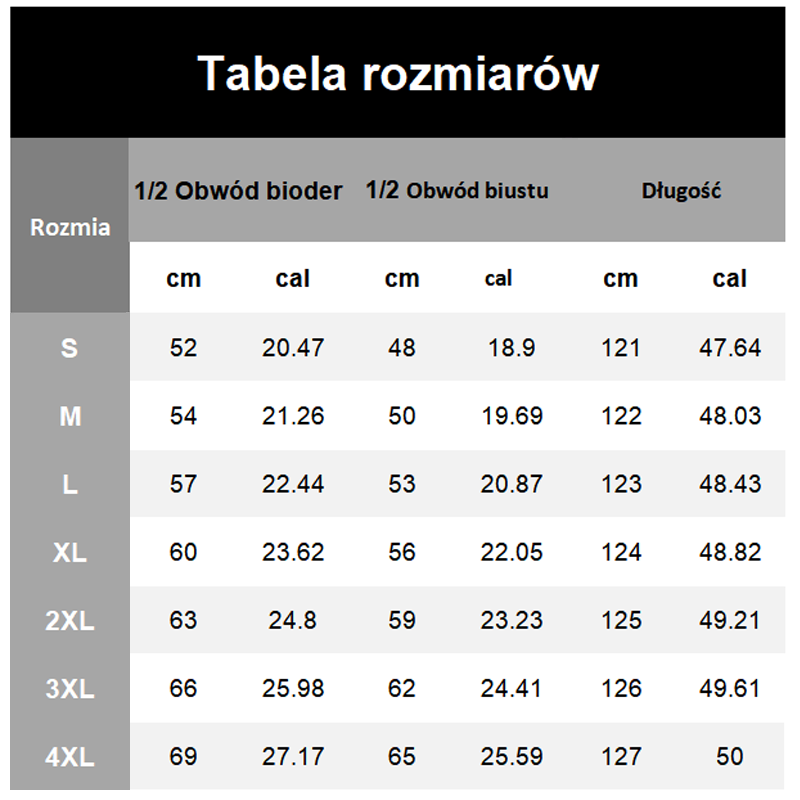 Tabela rozmiarów

| Rozmia | 1/2 Obwód bioder | | 1/2 Obwód biustu | | Długość | |
|---|---|---|---|---|---|---|
| | cm | cal | cm | cal | cm | cal |
| S | 52 | 20.47 | 48 | 18.9 | 121 | 47.64 |
| M | 54 | 21.26 | 50 | 19.69 | 122 | 48.03 |
| L | 57 | 22.44 | 53 | 20.87 | 123 | 48.43 |
| XL | 60 | 23.62 | 56 | 22.05 | 124 | 48.82 |
| 2XL | 63 | 24.8 | 59 | 23.23 | 125 | 49.21 |
| 3XL | 66 | 25.98 | 62 | 24.41 | 126 | 49.61 |
| 4XL | 69 | 27.17 | 65 | 25.59 | 127 | 50 |